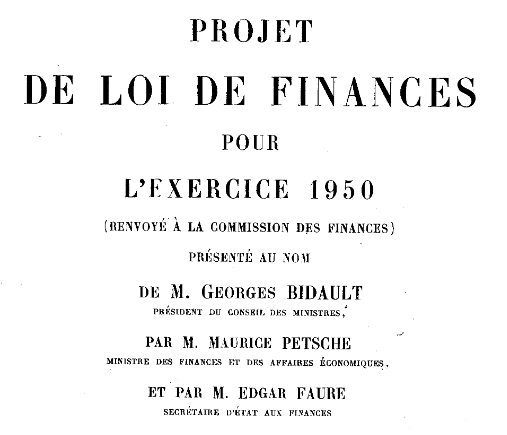 PROJET

DE LOI DE FINANCES

POUR

L'EXERCICE 1950

(RENVOYÉ À LA COMMISSION DES FINANCES)

PRÉSENTÉ AU NOM

DE M. GEORGES BIDAULT

PRÉSIDENT DU CONSEIL DES MINISTRES,

PAR M. MAURICE PETSCHE

MINISTRE DES FINANCES ET DES AFFAIRES ÉCONOMIQUES,

ET PAR M. EDGAR FAURE

SECRÉTAIRE D'ÉTAT AUX FINANCES